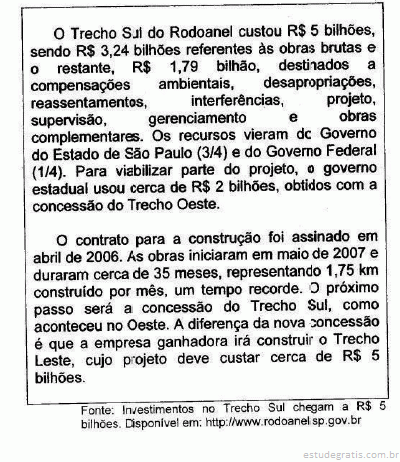 O Trecho Sul do Rodoanel custou R$ 5 bilhões, sendo R$ 3,24 bilhões referentes às obras brutas e o restante, R$ 1,79 bilhão, destinados a compensações ambientais, desapropriações, reassentamentos, interferências, projeto, supervisão, gerenciamento e obras complementares. Os recursos vieram do Governo do Estado de São Paulo (3/4) e do Governo Federal (1/4). Para viabilizar parte do projeto, o governo estadual usou cerca de R$ 2 bilhões, obtidos com a concessão do Trecho Oeste.

O contrato para a construção foi assinado em abril de 2006. As obras iniciaram em maio de 2007 e duraram cerca de 35 meses, representando 1,75 km construído por mês, um tempo recorde. O próximo passo será a concessão do Trecho Sul, como aconteceu no Oeste. A diferença da nova concessão é que a empresa ganhadora irá construir o Trecho Leste, cujo projeto deve custar cerca de R$ 5 bilhões.

Fonte: Investimentos no Trecho Sul chegam a R$ 5 bilhões. Disponível em: http://www.rodoanel.sp.gov.br

estudegratis.com.br